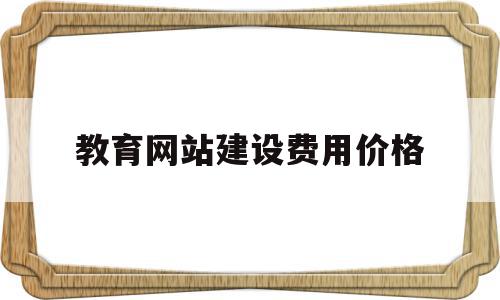 教育网站建设费用价格